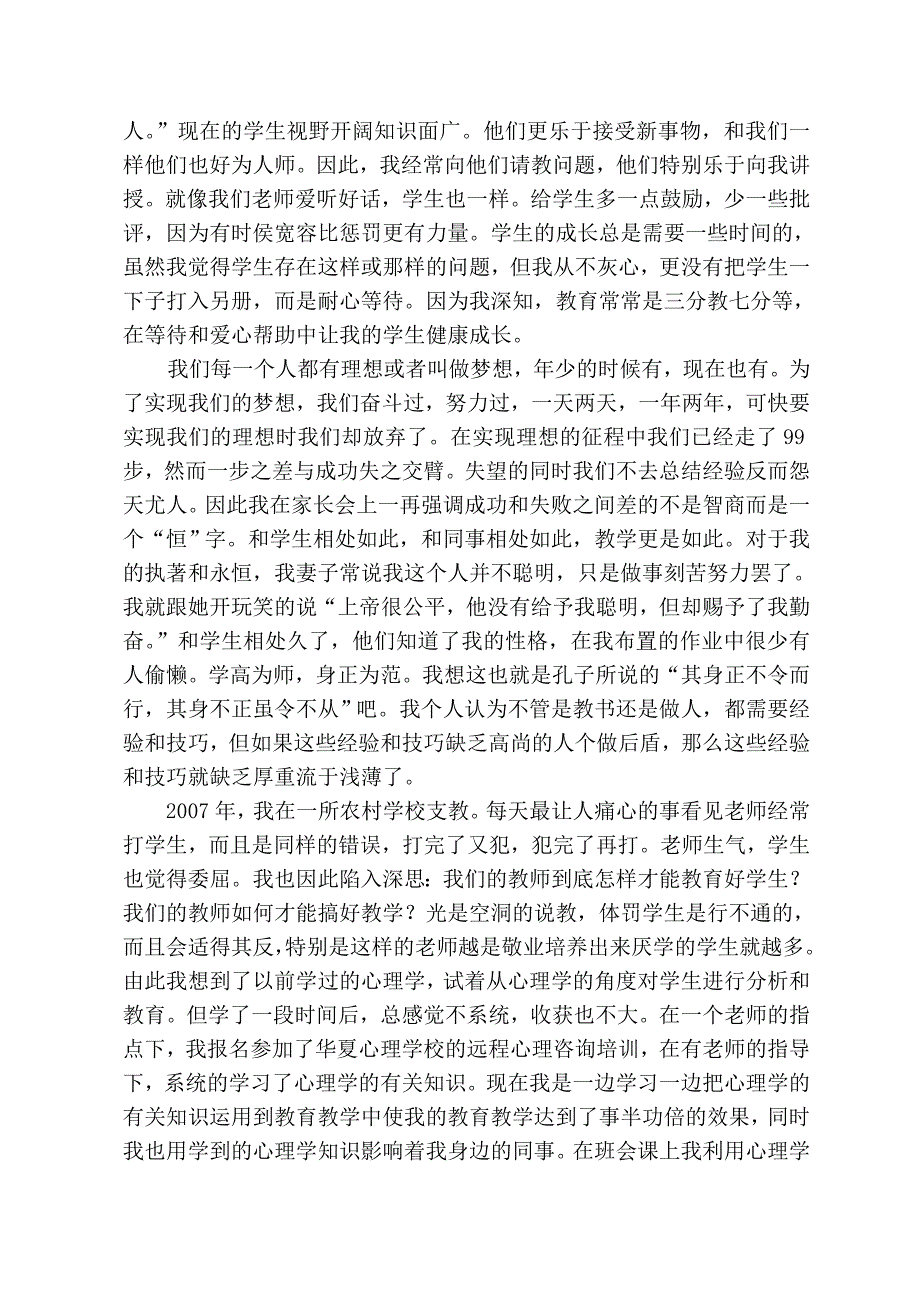 人。”现在的学生视野开阔知识面广。他们更乐于接受新事物，和我们一样他们也好为人师。因此，我经常向他们请教问题，他们特别乐于向我讲授。就像我们老师爱听好话，学生也一样。给学生多一点鼓励，少一些批评，因为有时侯宽容比惩罚更有力量。学生的成长总是需要一些时间的，虽然我觉得学生存在这样或那样的问题，但我从不灰心，更没有把学生一下子打入另册，而是耐心等待。因为我深知，教育常常是三分教七分等，在等待和爱心帮助中让我的学生健康成长。

我们每一个人都有理想或者叫做梦想，年少的时候有，现在也有。为了实现我们的梦想，我们奋斗过，努力过，一天两天，一年两年，可快要实现我们的理想时我们却放弃了。在实现理想的征程中我们已经走了 99 步，然而一步之差与成功失之交臂。失望的同时我们不去总结经验反而怨天尤人。因此我在家长会上一再强调成功和失败之间差的不是智商而是一个“恒”字。和学生相处如此，和同事相处如此，教学更是如此。对于我的执著和永恒，我妻子常说我这个人并不聪明，只是做事刻苦努力罢了。我就跟她开玩笑的说“上帝很公平，他没有给予我聪明，但却赐予了我勤奋。”和学生相处久了，他们知道了我的性格，在我布置的作业中很少有人偷懒。学高为师，身正为范。我想这也就是孔子所说的“其身正不令而行，其身不正虽令不从”吧。我个人认为不管是教书还是做人，都需要经验和技巧，但如果这些经验和技巧缺乏高尚的人个做后盾，那么这些经验和技巧就缺乏厚重流于浅薄了。

2007 年，我在一所农村学校支教。每天最让人痛心的事看见老师经常打学生，而且是同样的错误，打完了又犯，犯完了再打。老师生气，学生也觉得委屈。我也因此陷入深思：我们的教师到底怎样才能教育好学生？我们的教师如何才能搞好教学？光是空洞的说教，体罚学生是行不通的，而且会适得其反，特别是这样的老师越是敬业培养出来厌学的学生就越多。由此我想到了以前学过的心理学，试着从心理学的角度对学生进行分析和教育。但学了一段时间后，总感觉不系统，收获也不大。在一个老师的指点下，我报名参加了华夏心理学校的远程心理咨询培训，在有老师的指导下，系统的学习了心理学的有关知识。现在我是一边学习一边把心理学的有关知识运用到教育教学中使我的教育教学达到了事半功倍的效果，同时我也用学到的心理学知识影响着我身边的同事。在班会课上我利用心理学